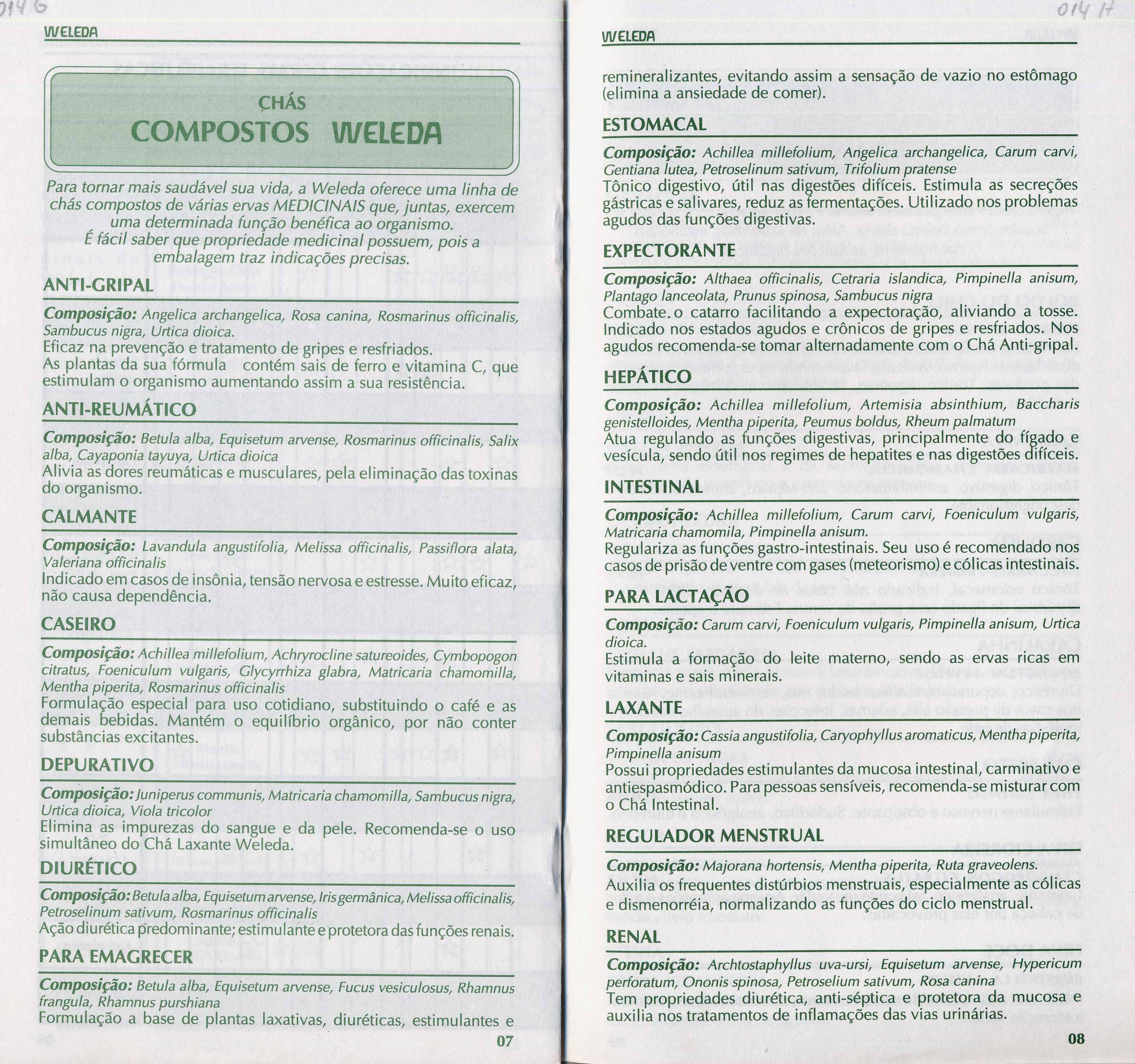 014 G

WELEDA

CHÁS
COMPOSTOS WELEDA

Para tornar mais saudável sua vida, a Weleda oferece uma linha de chás compostos de várias ervas MEDICINAIS que, juntas, exercem uma determinada função benéfica ao organismo.
É fácil saber que propriedade medicinal possuem, pois a embalagem traz indicações precisas.

ANTI-GRIPAL

Composição: Angelica archangelica, Rosa canina, Rosmarinus officinalis, Sambucus nigra, Urtica dioica.
Eficaz na prevenção e tratamento de gripes e resfriados.
As plantas da sua fórmula contém sais de ferro e vitamina C, que estimulam o organismo aumentando assim a sua resistência.

ANTI-REUMÁTICO

Composição: Betula alba, Equisetum arvense, Rosmarinus officinalis, Salix alba, Cayaponia tayuya, Urtica dioica
Alivia as dores reumáticas e musculares, pela eliminação das toxinas do organismo.

CALMANTE

Composição: Lavandula angustifolia, Melissa officinalis, Passiflora alata, Valeriana officinalis
Indicado em casos de insônia, tensão nervosa e estresse. Muito eficaz, não causa dependência.

CASEIRO

Composição: Achillea millefolium, Achryrocline satureoides, Cymbopogon citratus, Foeniculum vulgaris, Glycyrrhiza glabra, Matricaria chamomilla, Mentha piperita, Rosmarinus officinalis
Formulação especial para uso cotidiano, substituindo o café e as demais bebidas. Mantém o equilíbrio orgânico, por não conter substâncias excitantes.

DEPURATIVO

Composição: Juniperus communis, Matricaria chamomilla, Sambucus nigra, Urtica dioica, Viola tricolor
Elimina as impurezas do sangue e da pele. Recomenda-se o uso simultâneo do Chá Laxante Weleda.

DIURÉTICO

Composição: Betula alba, Equisetum arvense, Iris germânica, Melissa officinalis, Petroselinum sativum, Rosmarinus officinalis
Ação diurética predominante; estimulante e protetora das funções renais.

PARA EMAGRECER

Composição: Betula alba, Equisetum arvense, Fucus vesiculosus, Rhamnus frangula, Rhamnus purshiana
Formulação a base de plantas laxativas, diuréticas, estimulantes e

07

014 H

WELEDA

remineralizantes, evitando assim a sensação de vazio no estômago (elimina a ansiedade de comer).

ESTOMACAL

Composição: Achillea millefolium, Angelica archangelica, Carum carvi, Gentiana lutea, Petroselinum sativum, Trifolium pratense
Tônico digestivo, útil nas digestões difíceis. Estimula as secreções gástricas e salivares, reduz as fermentações. Utilizado nos problemas agudos das funções digestivas.

EXPECTORANTE

Composição: Althaea officinalis, Cetraria islandica, Pimpinella anisum, Plantago lanceolata, Prunus spinosa, Sambucus nigra
Combate. o catarro facilitando a expectoração, aliviando a tosse. Indicado nos estados agudos e crônicos de gripes e resfriados. Nos agudos recomenda-se tomar alternadamente com o Chá Anti-gripal.

HEPÁTICO

Composição: Achillea millefolium, Artemisia absinthium, Baccharis genistelloides, Mentha piperita, Peumus boldus, Rheum palmatum
Atua regulando as funções digestivas, principalmente do fígado e vesícula, sendo útil nos regimes de hepatites e nas digestões difíceis.

INTESTINAL

Composição: Achillea millefolium, Carum carvi, Foeniculum vulgaris, Matricaria chamomila, Pimpinella anisum.
Regulariza as funções gastro-intestinais. Seu uso é recomendado nos casos de prisão de ventre com gases (meteorismo) e cólicas intestinais.

PARA LACTAÇÃO

Composição: Carum carvi, Foeniculum vulgaris, Pimpinella anisum, Urtica dioica.
Estimula a formação do leite materno, sendo as ervas ricas em vitaminas e sais minerais.

LAXANTE

Composição: Cassia angustifolia, Caryophyllus aromaticus, Mentha piperita, Pimpinella anisum
Possui propriedades estimulantes da mucosa intestinal, carminativo e antiespasmódico. Para pessoas sensíveis, recomenda-se misturar com o Chá Intestinal.

REGULADOR MENSTRUAL

Composição: Majorana hortensis, Mentha piperita, Ruta graveolens.
Auxilia os frequentes distúrbios menstruais, especialmente as cólicas e dismenorréia, normalizando as funções do ciclo menstrual.

RENAL

Composição: Archtostaphyllus uva-ursi, Equisetum arvense, Hypericum perforatum, Ononis spinosa, Petroselium sativum, Rosa canina
Tem propriedades diurética, anti-séptica e protetora da mucosa e auxilia nos tratamentos de inflamações das vias urinárias.

08